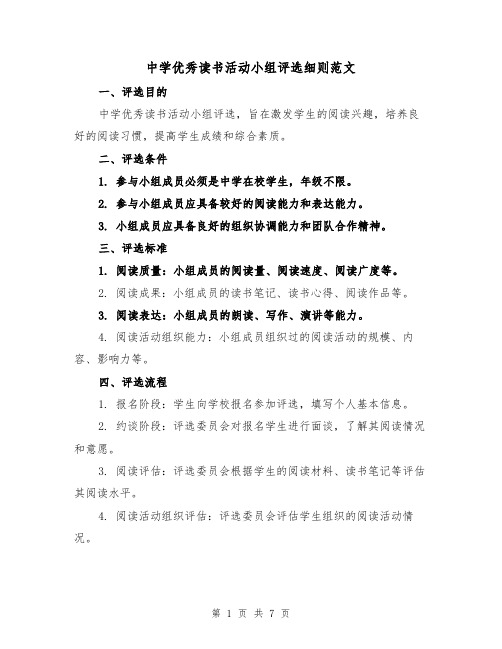 中学优秀读书活动小组评选细则范文

一、评选目的

中学优秀读书活动小组评选，旨在激发学生的阅读兴趣，培养良好的阅读习惯，提高学生成绩和综合素质。

二、评选条件

1. 参与小组成员必须是中学在校学生，年级不限。

2. 参与小组成员应具备较好的阅读能力和表达能力。

3. 小组成员应具备良好的组织协调能力和团队合作精神。

三、评选标准

1. 阅读质量：小组成员的阅读量、阅读速度、阅读广度等。

2. 阅读成果：小组成员的读书笔记、读书心得、阅读作品等。

3. 阅读表达：小组成员的朗读、写作、演讲等能力。

4. 阅读活动组织能力：小组成员组织过的阅读活动的规模、内容、影响力等。

四、评选流程

1. 报名阶段：学生向学校报名参加评选，填写个人基本信息。

2. 约谈阶段：评选委员会对报名学生进行面谈，了解其阅读情况和意愿。

3. 阅读评估：评选委员会根据学生的阅读材料、读书笔记等评估其阅读水平。

4. 阅读活动组织评估：评选委员会评估学生组织的阅读活动情况。

第 1 页 共 7 页